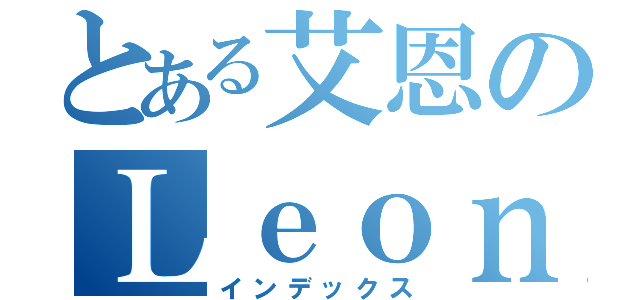 とある艾恩の
Leon
インデックス